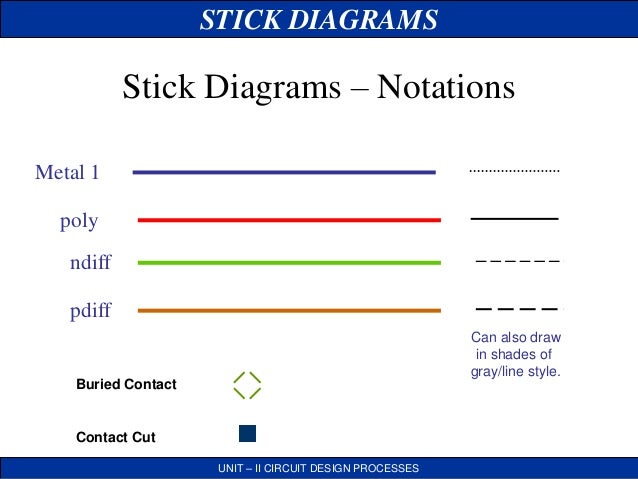 STICK DIAGRAMS

Stick Diagrams – Notations

Metal 1

poly

ndiff

pdiff

Can also draw in shades of gray/line style.

Buried Contact

Contact Cut

UNIT – II CIRCUIT DESIGN PROCESSES